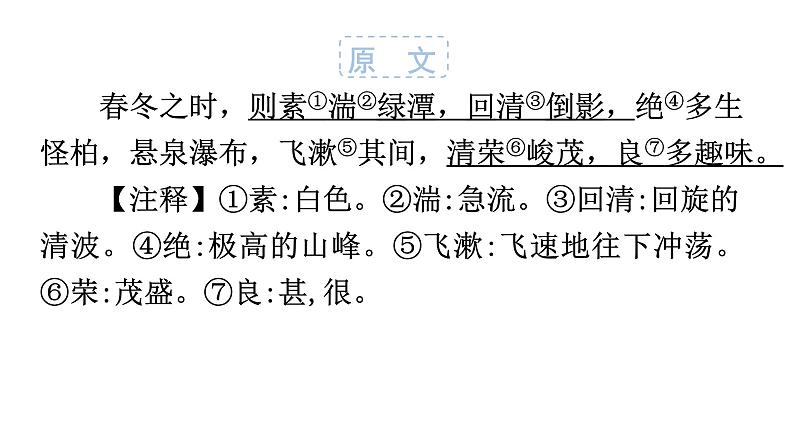 原　文

春冬之时，则素①湍②绿潭，回清③倒影，绝④多生怪柏，悬泉瀑布，飞漱⑤其间，清荣⑥峻茂，良⑦多趣味。

【注释】①素：白色。②湍：急流。③回清：回旋的清波。④绝：极高的山峰。⑤飞漱：飞速地往下冲荡。⑥荣：茂盛。⑦良：甚，很。